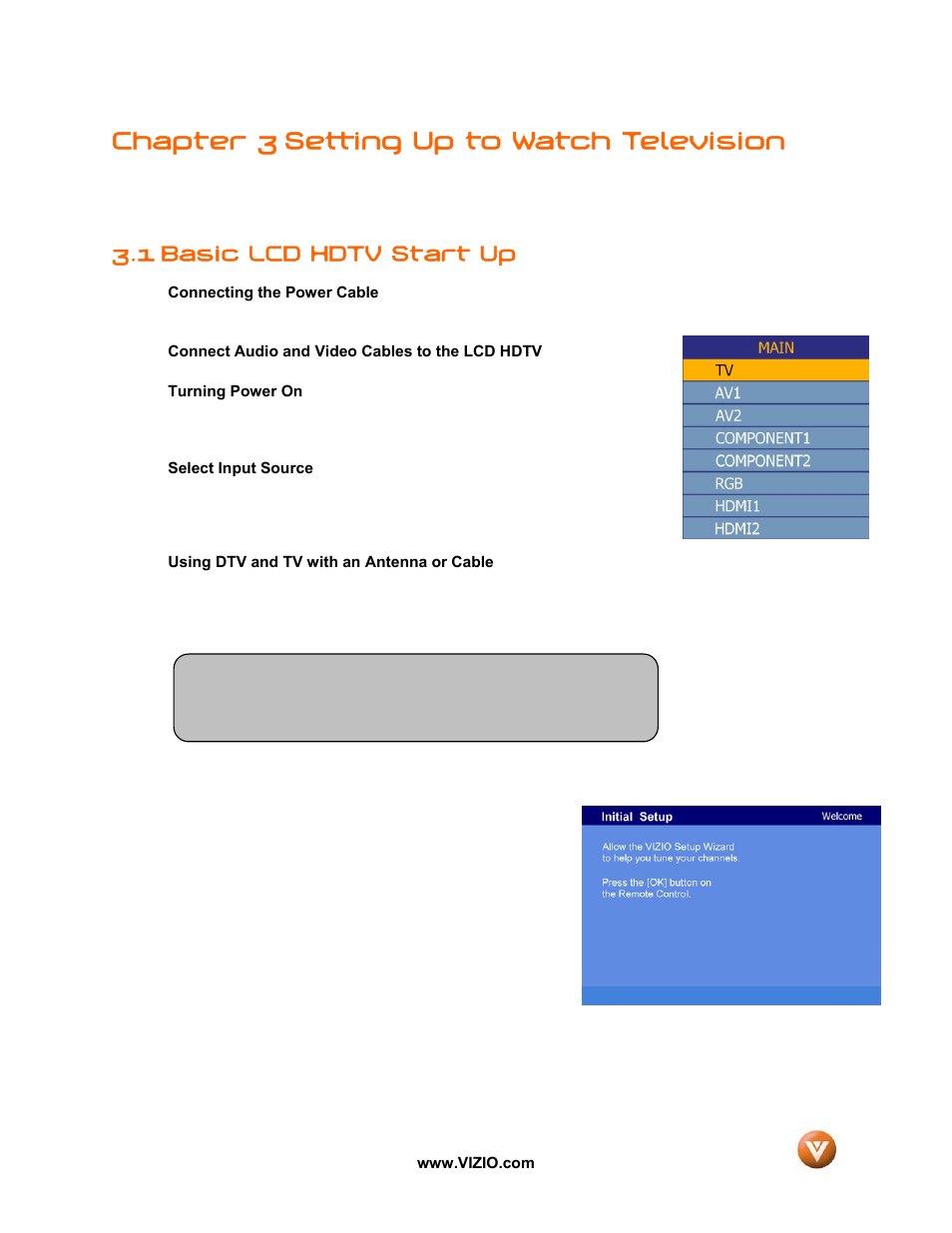 Chapter 3 Setting Up to Watch Television

3.1 Basic LCD HDTV Start Up

Connecting the Power Cable

Connect Audio and Video Cables to the LCD HDTV

Turning Power On

Select Input Source

Using DTV and TV with an Antenna or Cable

MAIN
TV
AV1
AV2
COMPONENT1
COMPONENT2
RGB
HDMI1
HDMI2

Initial Setup
Welcome
Allow the VIZIO Setup Wizard to help you tune your channels.

Press the [OK] button on the Remote Control.

www.VIZIO.com